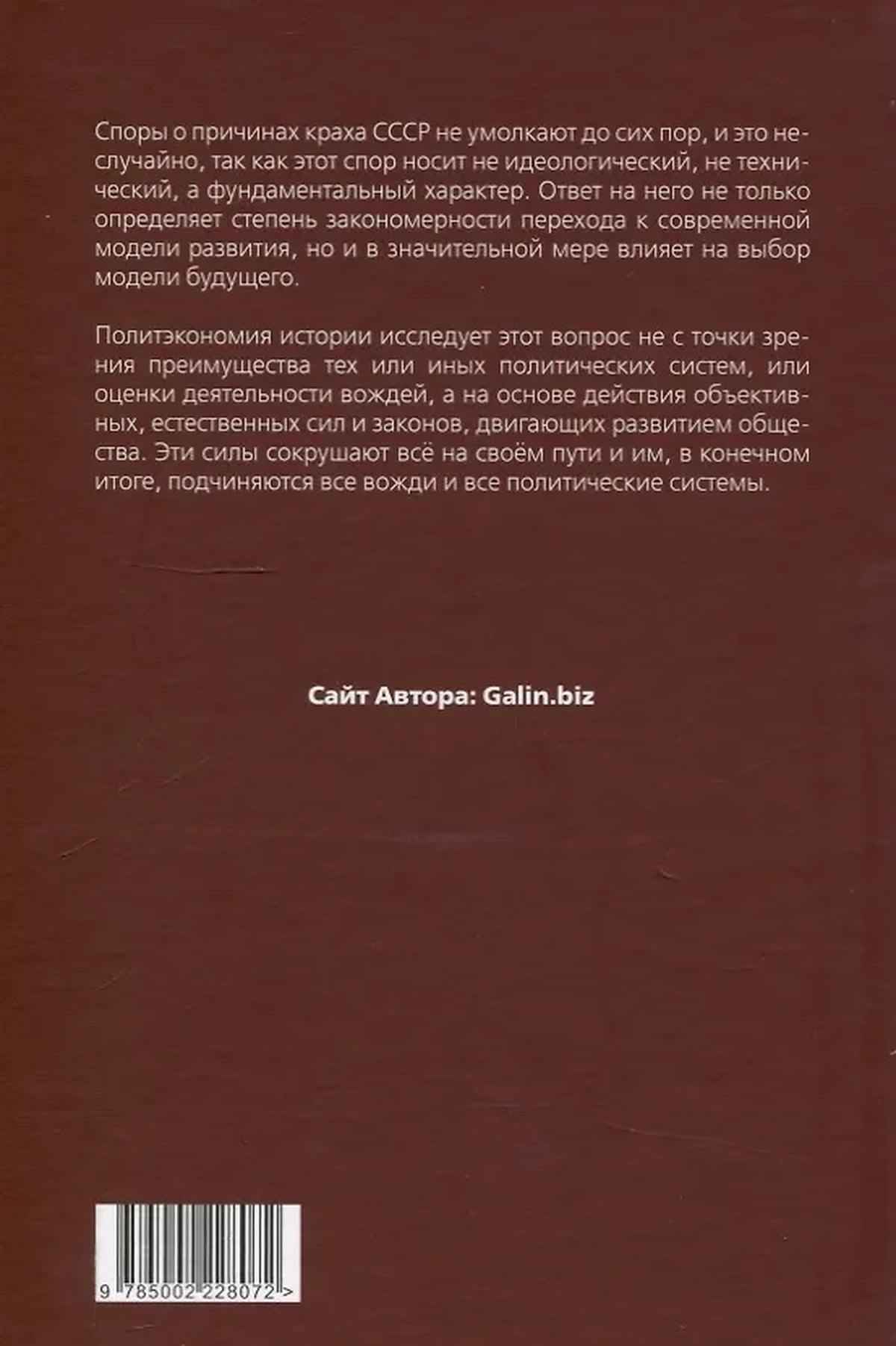 Споры о причинах краха СССР не умолкают до сих пор, и это неслучайно, так как этот спор носит не идеологический, не технический, а фундаментальный характер. Ответ на него не только определяет степень закономерности перехода к современной модели развития, но и в значительной мере влияет на выбор модели будущего.

Политэкономия истории исследует этот вопрос не с точки зрения преимущества тех или иных политических систем, или оценки деятельности вождей, а на основе действия объективных, естественных сил и законов, двигающих развитием общества. Эти силы сокрушают всё на своём пути и им, в конечном итоге, подчиняются все вожди и все политические системы.

Сайт Автора: Galin.biz

9 785002 228072 >